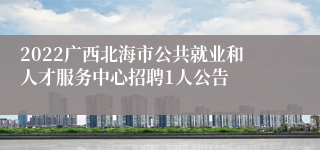 2022广西北海市公共就业和人才服务中心招聘1人公告